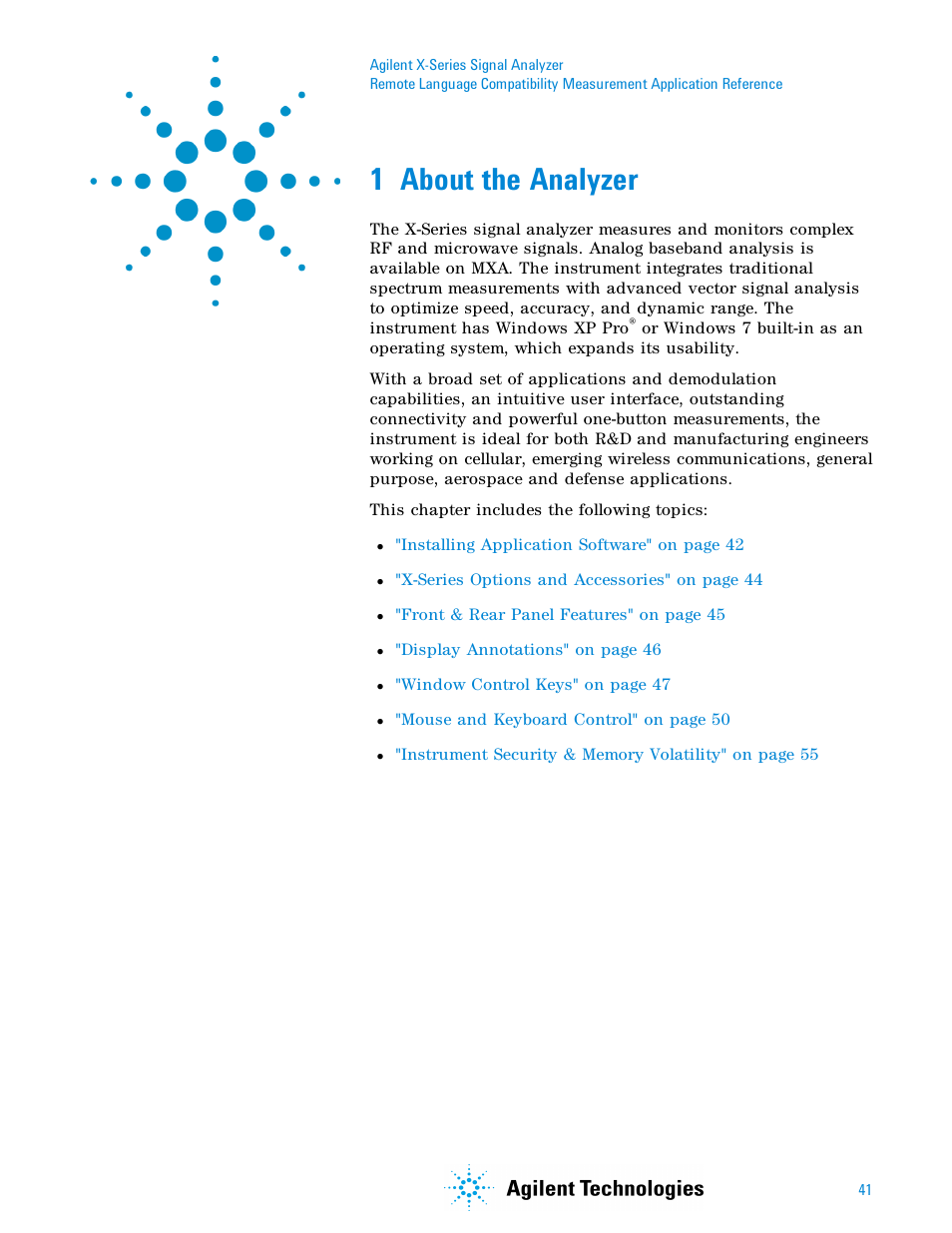 Agilent X-Series Signal Analyzer
Remote Language Compatibility Measurement Application Reference

1 About the Analyzer

The X-Series signal analyzer measures and monitors complex RF and microwave signals. Analog baseband analysis is available on MXA. The instrument integrates traditional spectrum measurements with advanced vector signal analysis to optimize speed, accuracy, and dynamic range. The instrument has Windows XP Pro® or Windows 7 built-in as an operating system, which expands its usability.

With a broad set of applications and demodulation capabilities, an intuitive user interface, outstanding connectivity and powerful one-button measurements, the instrument is ideal for both R&D and manufacturing engineers working on cellular, emerging wireless communications, general purpose, aerospace and defense applications.

This chapter includes the following topics:

• "Installing Application Software" on page 42
• "X-Series Options and Accessories" on page 44
• "Front & Rear Panel Features" on page 45
• "Display Annotations" on page 46
• "Window Control Keys" on page 47
• "Mouse and Keyboard Control" on page 50
• "Instrument Security & Memory Volatility" on page 55

Agilent Technologies

41